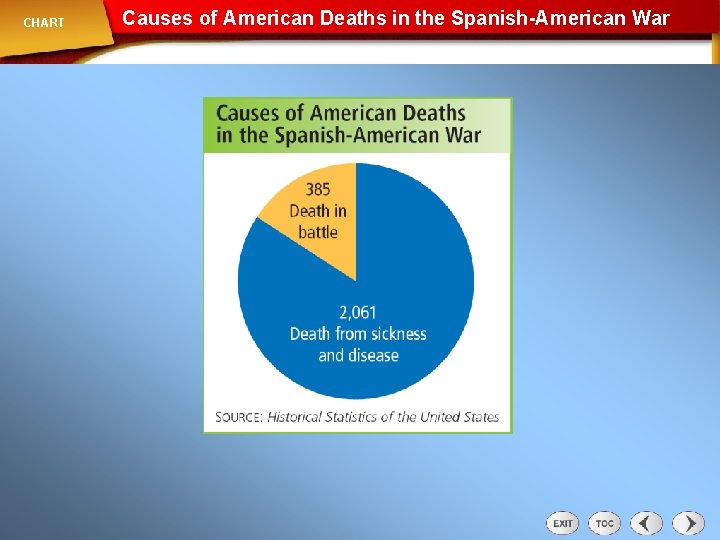 CHART

Causes of American Deaths in the Spanish-American War

Causes of American Deaths in the Spanish-American War

385
Death in
battle

2,061
Death from sickness
and disease

SOURCE: Historical Statistics of the United States

EXIT
TOC